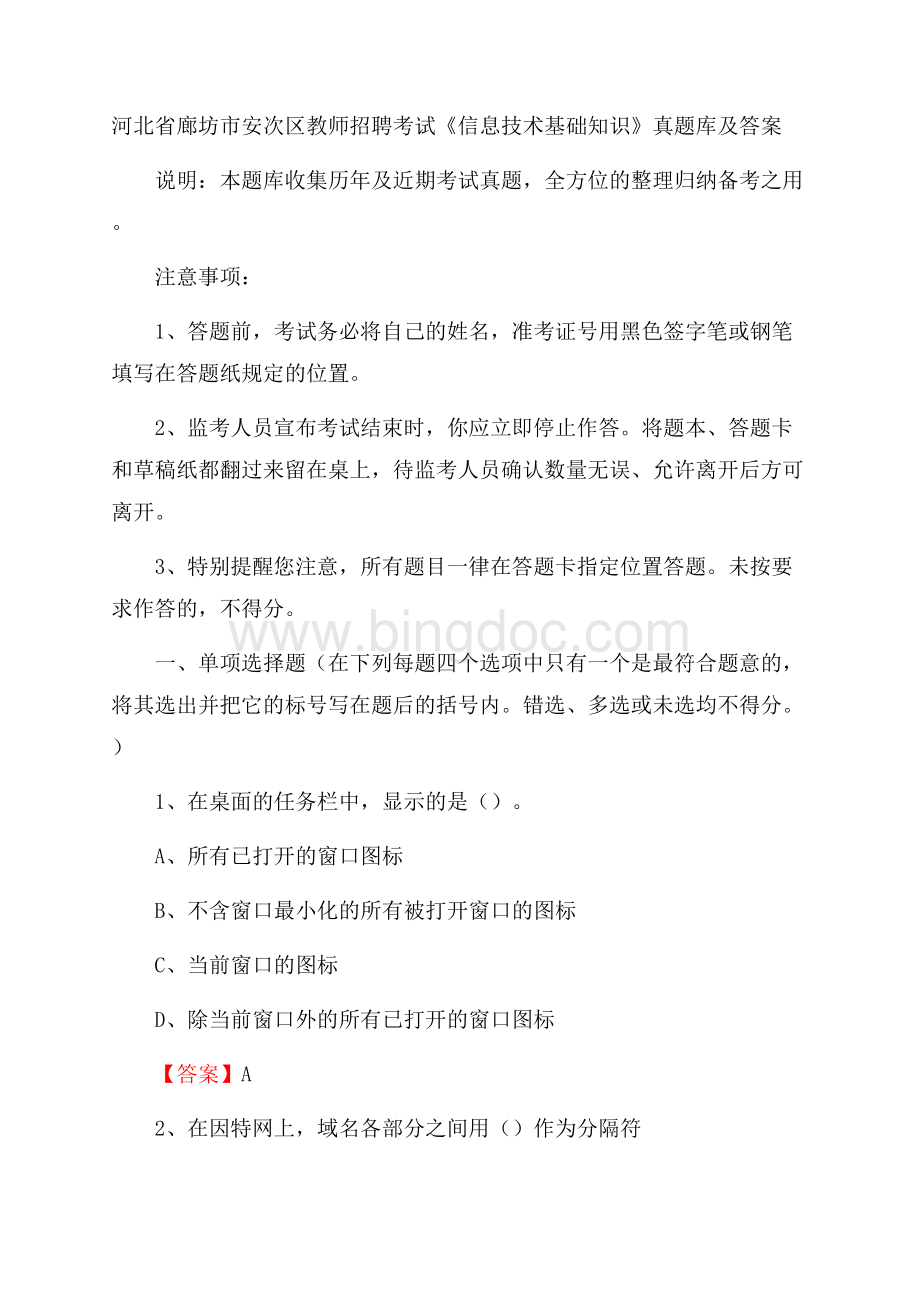 河北省廊坊市安次区教师招聘考试《信息技术基础知识》真题库及答案

说明：本题库收集历年及近期考试真题，全方位的整理归纳备考之用。

注意事项：

1、答题前，考试务必将自己的姓名，准考证号用黑色签字笔或钢笔填写在答题纸规定的位置。

2、监考人员宣布考试结束时，你应立即停止作答。将题本、答题卡和草稿纸都翻过来留在桌上，待监考人员确认数量无误、允许离开后方可离开。

3、特别提醒您注意，所有题目一律在答题卡指定位置答题。未按要求作答的，不得分。

www.bingdoc.com

一、单项选择题（在下列每题四个选项中只有一个是最符合题意的，将其选出并把它的标号写在题后的括号内。错选、多选或未选均不得分。）

1、在桌面的任务栏中，显示的是（）。

A、所有已打开的窗口图标

B、不含窗口最小化的所有被打开窗口的图标

C、当前窗口的图标

D、除当前窗口外的所有已打开的窗口图标

【答案】A

2、在因特网上，域名各部分之间用（）作为分隔符